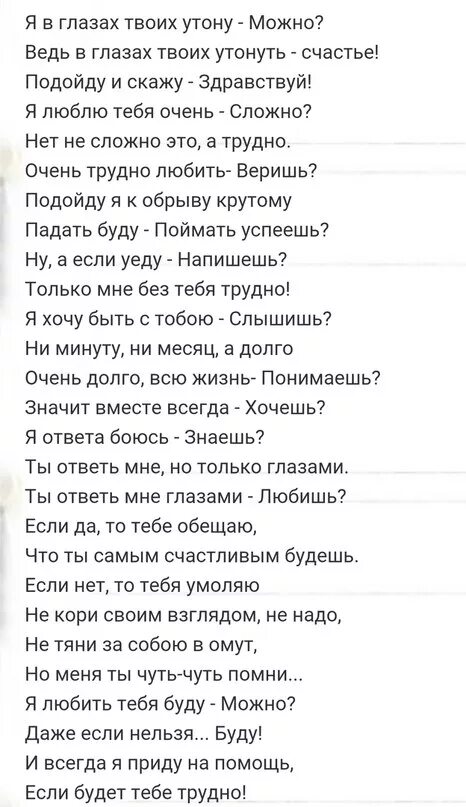 Я в глазах твоих утону - Можно?
Ведь в глазах твоих утонуть - счастье!
Подойду и скажу - Здравствуй!
Я люблю тебя очень - Сложно?
Нет не сложно это, а трудно.
Очень трудно любить- Веришь?
Подойду я к обрыву крутому
Падать буду - Поймать успеешь?
Ну, а если уеду - Напишешь?
Только мне без тебя трудно!
Я хочу быть с тобою - Слышишь?
Ни минуту, ни месяц, а долго
Очень долго, всю жизнь- Понимаешь?
Значит вместе всегда - Хочешь?
Я ответа боюсь - Знаешь?
Ты ответь мне, но только глазами.
Ты ответь мне глазами - Любишь?
Если да, то тебе обещаю,
Что ты самым счастливым будешь.
Если нет, то тебя умоляю
Не кори своим взглядом, не надо,
Не тяни за собою в омут,
Но меня ты чуть-чуть помни...
Я любить тебя буду - Можно?
Даже если нельзя... Буду!
И всегда я приду на помощь,
Если будет тебе трудно!